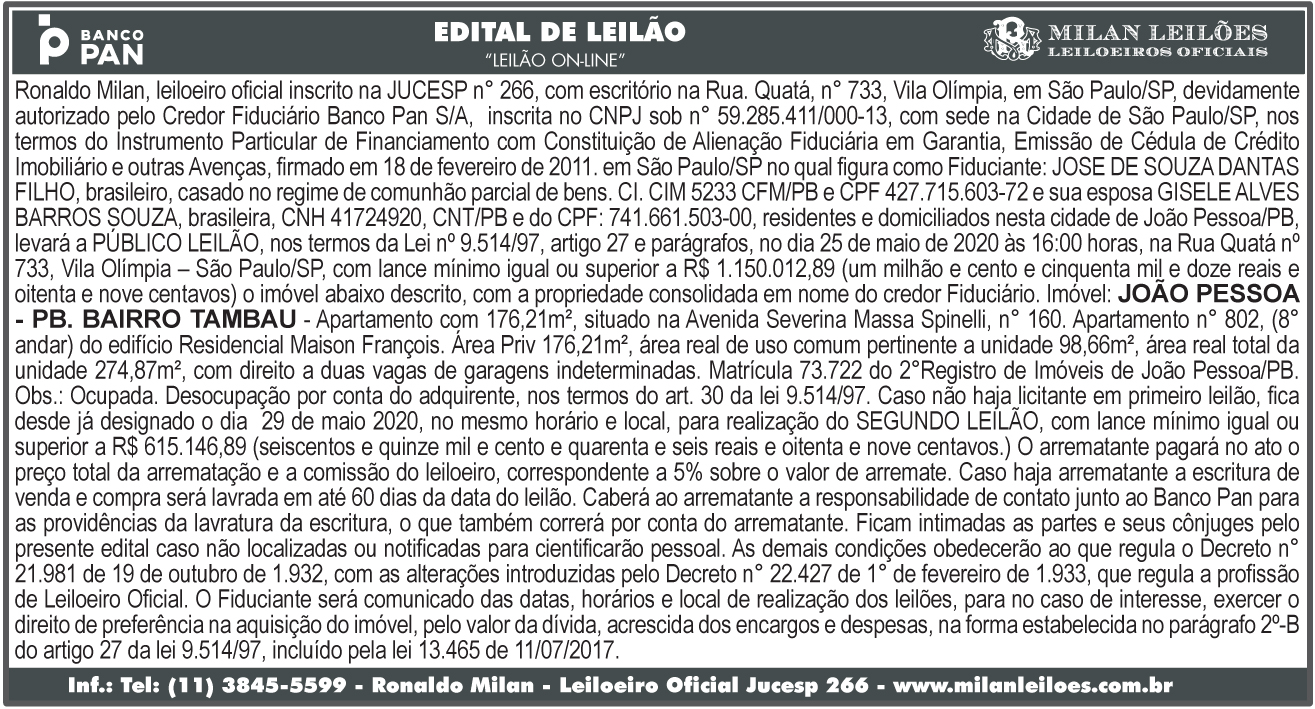 BANCO PAN

EDITAL DE LEILÃO
"LEILÃO ON-LINE"

MILAN LEILÕES
LEILOEIROS OFICIAIS

Ronaldo Milan, leiloeiro oficial inscrito na JUCESP n° 266, com escritório na Rua. Quatá, n° 733, Vila Olímpia, em São Paulo/SP, devidamente autorizado pelo Credor Fiduciário Banco Pan S/A, inscrita no CNPJ sob n° 59.285.411/000-13, com sede na Cidade de São Paulo/SP, nos termos do Instrumento Particular de Financiamento com Constituição de Alienação Fiduciária em Garantia, Emissão de Cédula de Crédito Imobiliário e outras Avenças, firmado em 18 de fevereiro de 2011. em São Paulo/SP no qual figura como Fiduciante: JOSE DE SOUZA DANTAS FILHO, brasileiro, casado no regime de comunhão parcial de bens. CI. CIM 5233 CFM/PB e CPF 427.715.603-72 e sua esposa GISELE ALVES BARROS SOUZA, brasileira, CNH 41724920, CNT/PB e do CPF: 741.661.503-00, residentes e domiciliados nesta cidade de João Pessoa/PB, levará a PÚBLICO LEILÃO, nos termos da Lei nº 9.514/97, artigo 27 e parágrafos, no dia 25 de maio de 2020 às 16:00 horas, na Rua Quatá nº 733, Vila Olímpia – São Paulo/SP, com lance mínimo igual ou superior a R$ 1.150.012,89 (um milhão e cento e cinquenta mil e doze reais e oitenta e nove centavos) o imóvel abaixo descrito, com a propriedade consolidada em nome do credor Fiduciário. Imóvel: JOÃO PESSOA - PB. BAIRRO TAMBAU - Apartamento com 176,21m², situado na Avenida Severina Massa Spinelli, n° 160. Apartamento n° 802, (8° andar) do edifício Residencial Maison François. Área Priv 176,21m², área real de uso comum pertinente a unidade 98,66m², área real total da unidade 274,87m², com direito a duas vagas de garagens indeterminadas. Matrícula 73.722 do 2°Registro de Imóveis de João Pessoa/PB. Obs.: Ocupada. Desocupação por conta do adquirente, nos termos do art. 30 da lei 9.514/97. Caso não haja licitante em primeiro leilão, fica desde já designado o dia 29 de maio 2020, no mesmo horário e local, para realização do SEGUNDO LEILÃO, com lance mínimo igual ou superior a R$ 615.146,89 (seiscentos e quinze mil e cento e quarenta e seis reais e oitenta e nove centavos.) O arrematante pagará no ato o preço total da arrematação e a comissão do leiloeiro, correspondente a 5% sobre o valor de arremate. Caso haja arrematante a escritura de venda e compra será lavrada em até 60 dias da data do leilão. Caberá ao arrematante a responsabilidade de contato junto ao Banco Pan para as providências da lavratura da escritura, o que também correrá por conta do arrematante. Ficam intimadas as partes e seus cônjuges pelo presente edital caso não localizadas ou notificadas para cientificarão pessoal. As demais condições obedecerão ao que regula o Decreto n° 21.981 de 19 de outubro de 1.932, com as alterações introduzidas pelo Decreto n° 22.427 de 1° de fevereiro de 1.933, que regula a profissão de Leiloeiro Oficial. O Fiduciante será comunicado das datas, horários e local de realização dos leilões, para no caso de interesse, exercer o direito de preferência na aquisição do imóvel, pelo valor da dívida, acrescida dos encargos e despesas, na forma estabelecida no parágrafo 2º-B do artigo 27 da lei 9.514/97, incluído pela lei 13.465 de 11/07/2017.

Inf.: Tel: (11) 3845-5599 - Ronaldo Milan - Leiloeiro Oficial Jucesp 266 - www.milanleiloes.com.br